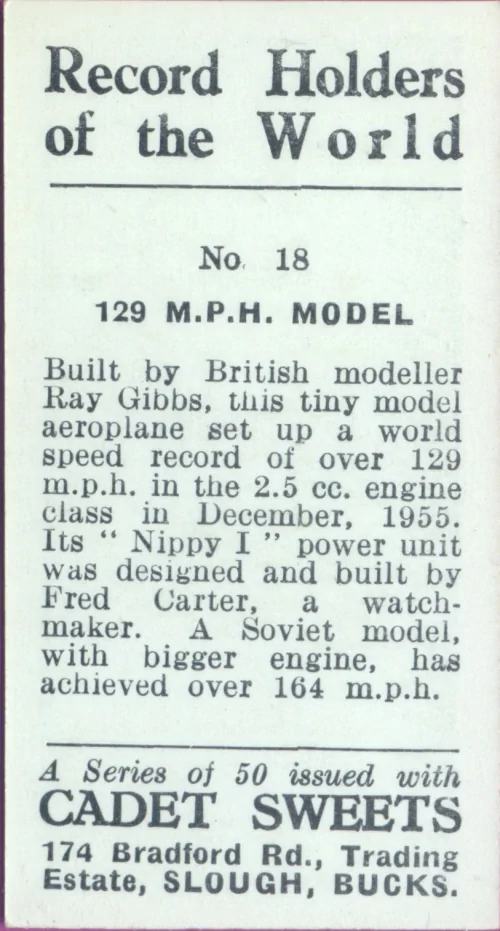 Record Holders of the World

No. 18

129 M.P.H. MODEL

Built by British modeller Ray Gibbs, this tiny model aeroplane set up a world speed record of over 129 m.p.h. in the 2.5 cc. engine class in December, 1955. Its " Nippy I " power unit was designed and built by Fred Carter, a watchmaker. A Soviet model, with bigger engine, has achieved over 164 m.p.h.

A Series of 50 issued with
CADET SWEETS
174 Bradford Rd., Trading Estate, SLOUGH, BUCKS.